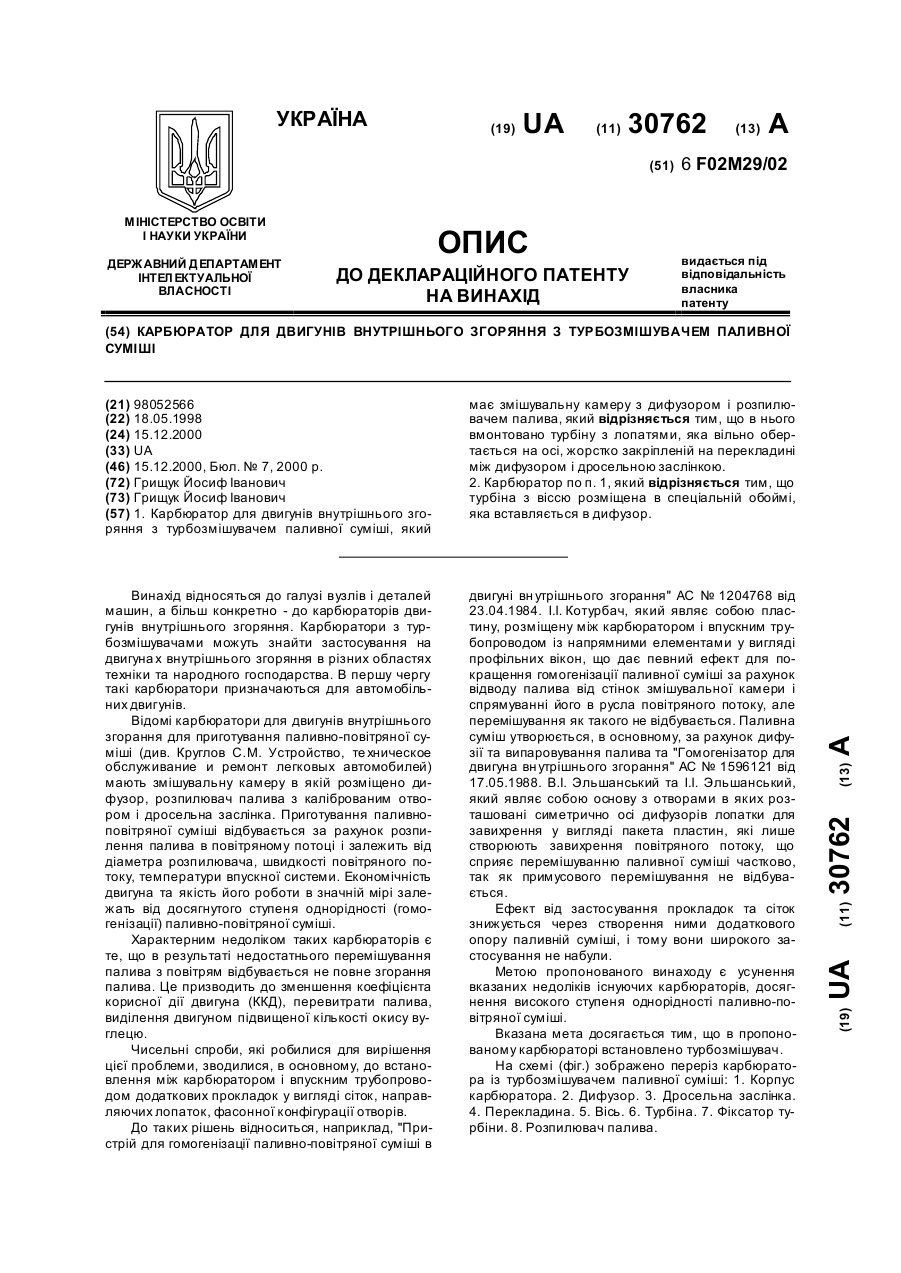 УКРАЇНА

(19) UA (11) 30762 (13) A

(51) 6 F02M29/02

МІНІСТЕРСТВО ОСВІТИ І НАУКИ УКРАЇНИ

ДЕРЖАВНИЙ ДЕПАРТАМЕНТ ІНТЕЛЕКТУАЛЬНОЇ ВЛАСНОСТІ

ОПИС
ДО ДЕКЛАРАЦІЙНОГО ПАТЕНТУ НА ВИНАХІД

видається під відповідальність власника патенту

(54) КАРБЮРАТОР ДЛЯ ДВИГУНІВ ВНУТРІШНЬОГО ЗГОРЯННЯ З ТУРБОЗМІШУВАЧЕМ ПАЛИВНОЇ СУМІШІ

(21) 98052566
(22) 18.05.1998
(24) 15.12.2000
(33) UA
(46) 15.12.2000, Бюл. № 7, 2000 р.
(72) Грищук Йосиф Іванович
(73) Грищук Йосиф Іванович
(57) 1. Карбюратор для двигунів внутрішнього згоряння з турбозмішувачем паливної суміші, який має змішувальну камеру з дифузором і розпилювачем палива, який відрізняється тим, що в нього вмонтовано турбіну з лопатями, яка вільно обертається на осі, жорстко закріпленій на перекладині між дифузором і дросельною заслінкою.
2. Карбюратор по п. 1, який відрізняється тим, що турбіна з віссю розміщена в спеціальній обоймі, яка вставляється в дифузор.

Винахід відносяться до галузі вузлів і деталей машин, а більш конкретно - до карбюраторів двигунів внутрішнього згоряння. Карбюратори з турбозмішувачами можуть знайти застосування на двигунах внутрішнього згоряння в різних областях техніки та народного господарства. В першу чергу такі карбюратори призначаються для автомобільних двигунів.

Відомі карбюратори для двигунів внутрішнього згорання для приготування паливно-повітряної суміші (див. Круглов С.М. Устройство, техническое обслуживание и ремонт легковых автомобилей) мають змішувальну камеру в якій розміщено дифузор, розпилювач палива з каліброваним отвором і дросельна заслінка. Приготування паливно-повітряної суміші відбувається за рахунок розпилення палива в повітряному потоці і залежить від діаметра розпилювача, швидкості повітряного потоку, температури впускної системи. Економічність двигуна та якість його роботи в значній мірі залежать від досягнутого ступеня однорідності (гомогенізації) паливно-повітряної суміші.

Характерним недоліком таких карбюраторів є те, що в результаті недостатнього перемішування палива з повітрям відбувається не повне згорання палива. Це призводить до зменшення коефіцієнта корисної дії двигуна (ККД), перевитрати палива, виділення двигуном підвищеної кількості окису вуглецю.

Чисельні спроби, які робилися для вирішення цієї проблеми, зводилися, в основному, до встановлення між карбюратором і впускним трубопроводом додаткових прокладок у вигляді сіток, направляючих лопаток, фасонної конфігурації отворів.

До таких рішень відноситься, наприклад, "Пристрій для гомогенізації паливно-повітряної суміші в двигуні внутрішнього згорання" АС № 1204768 від 23.04.1984. І.І. Котурбач, який являє собою пластину, розміщену між карбюратором і впускним трубопроводом із напрямними елементами у вигляді профільних вікон, що дає певний ефект для покращення гомогенізації паливної суміші за рахунок відводу палива від стінок змішувальної камери і спрямуванні його в русла повітряного потоку, але перемішування як такого не відбувається. Паливна суміш утворюється, в основному, за рахунок дифузії та випаровування палива та "Гомогенізатор для двигуна внутрішнього згорання" АС № 1596121 від 17.05.1988. В.І. Эльшанський та І.І. Эльшанський, який являє собою основу з отворами в яких розташовані симетрично осі дифузорів лопатки для завихрення у вигляді пакета пластин, які лише створюють завихрення повітряного потоку, що сприяє перемішуванню паливної суміші частково, так як примусового перемішування не відбувається.

Ефект від застосування прокладок та сіток знижується через створення ними додаткового опору паливній суміші, і тому вони широкого застосування не набули.

Метою пропонованого винаходу є усунення вказаних недоліків існуючих карбюраторів, досягнення високого ступеня однорідності паливно-повітряної суміші.

Вказана мета досягається тим, що в пропонованому карбюраторі встановлено турбозмішувач.

На схемі (фіг.) зображено переріз карбюратора із турбозмішувачем паливної суміші: 1. Корпус карбюратора. 2. Дифузор. 3. Дросельна заслінка. 4. Перекладина. 5. Вісь. 6. Турбіна. 7. Фіксатор турбіни. 8. Розпилювач палива.

(19) UA (11) 30762 (13) A